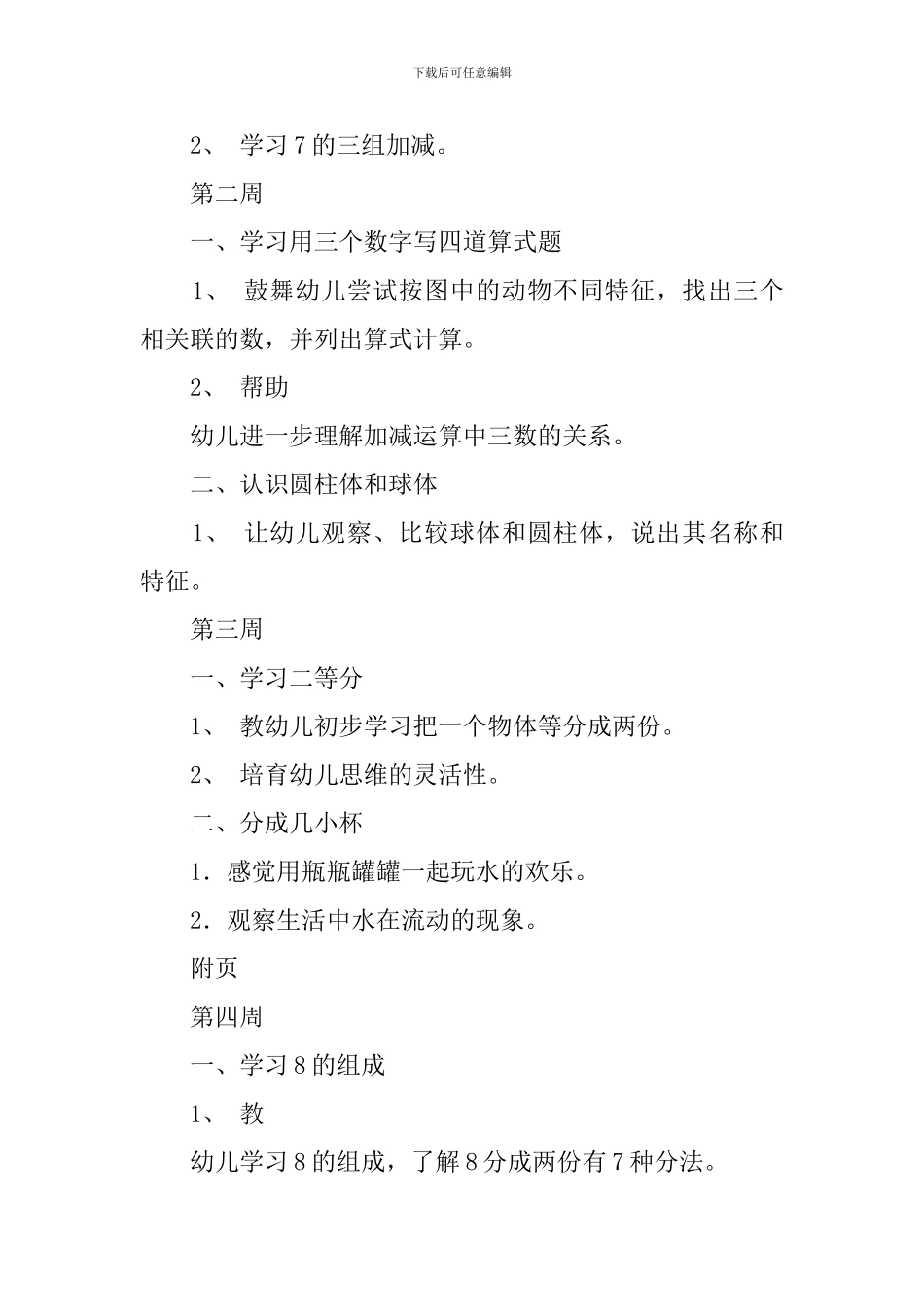 下载后可任意编辑

2、 学习 7 的三组加减。

第二周

一、学习用三个数字写四道算式题

1、 鼓舞幼儿尝试按图中的动物不同特征，找出三个相关联的数，并列出算式计算。

2、 帮助

幼儿进一步理解加减运算中三数的关系。

二、认识圆柱体和球体

1、 让幼儿观察、比较球体和圆柱体，说出其名称和特征。

第三周

一、学习二等分

1、 教幼儿初步学习把一个物体等分成两份。

2、 培育幼儿思维的灵活性。

二、分成几小杯

1．感觉用瓶瓶罐罐一起玩水的欢乐。

2．观察生活中水在流动的现象。

附页

第四周

一、学习 8 的组成

1、 教

幼儿学习 8 的组成，了解 8 分成两份有 7 种分法。